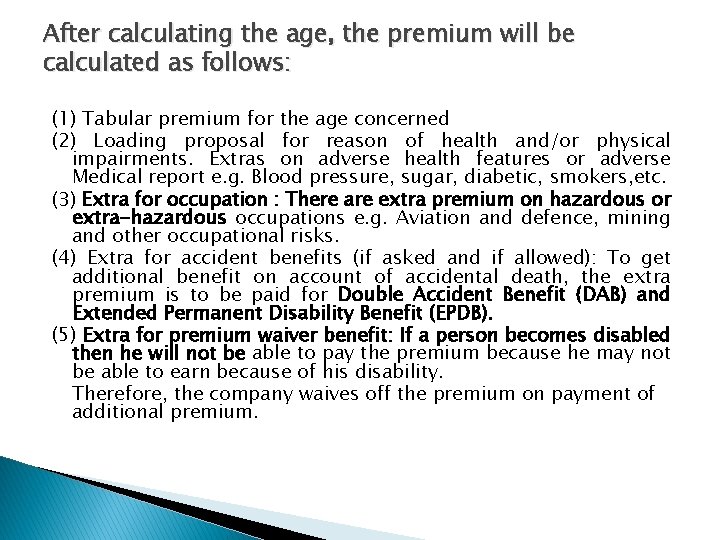 After calculating the age, the premium will be calculated as follows:

(1) Tabular premium for the age concerned

(2) Loading proposal for reason of health and/or physical impairments. Extras on adverse health features or adverse Medical report e.g. Blood pressure, sugar, diabetic, smokers,etc.

(3) Extra for occupation : There are extra premium on hazardous or extra-hazardous occupations e.g. Aviation and defence, mining and other occupational risks.

(4) Extra for accident benefits (if asked and if allowed): To get additional benefit on account of accidental death, the extra premium is to be paid for Double Accident Benefit (DAB) and Extended Permanent Disability Benefit (EPDB).

(5) Extra for premium waiver benefit: If a person becomes disabled then he will not be able to pay the premium because he may not be able to earn because of his disability.

Therefore, the company waives off the premium on payment of additional premium.